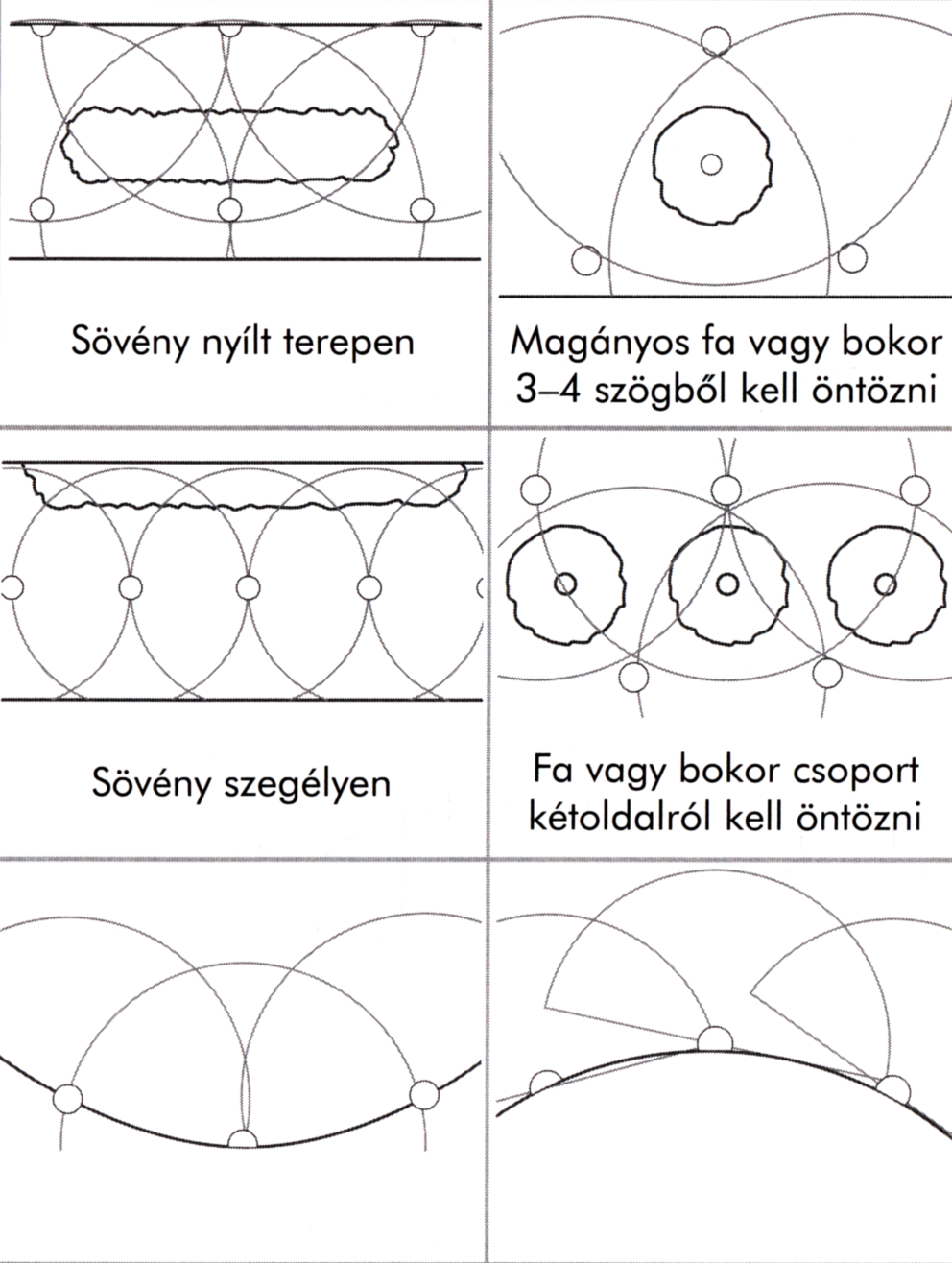 Sövény nyílt terepen

Magányos fa vagy bokor 3–4 szögből kell öntözni

Sövény szegélyen

Fa vagy bokor csoport kétoldalról kell öntözni